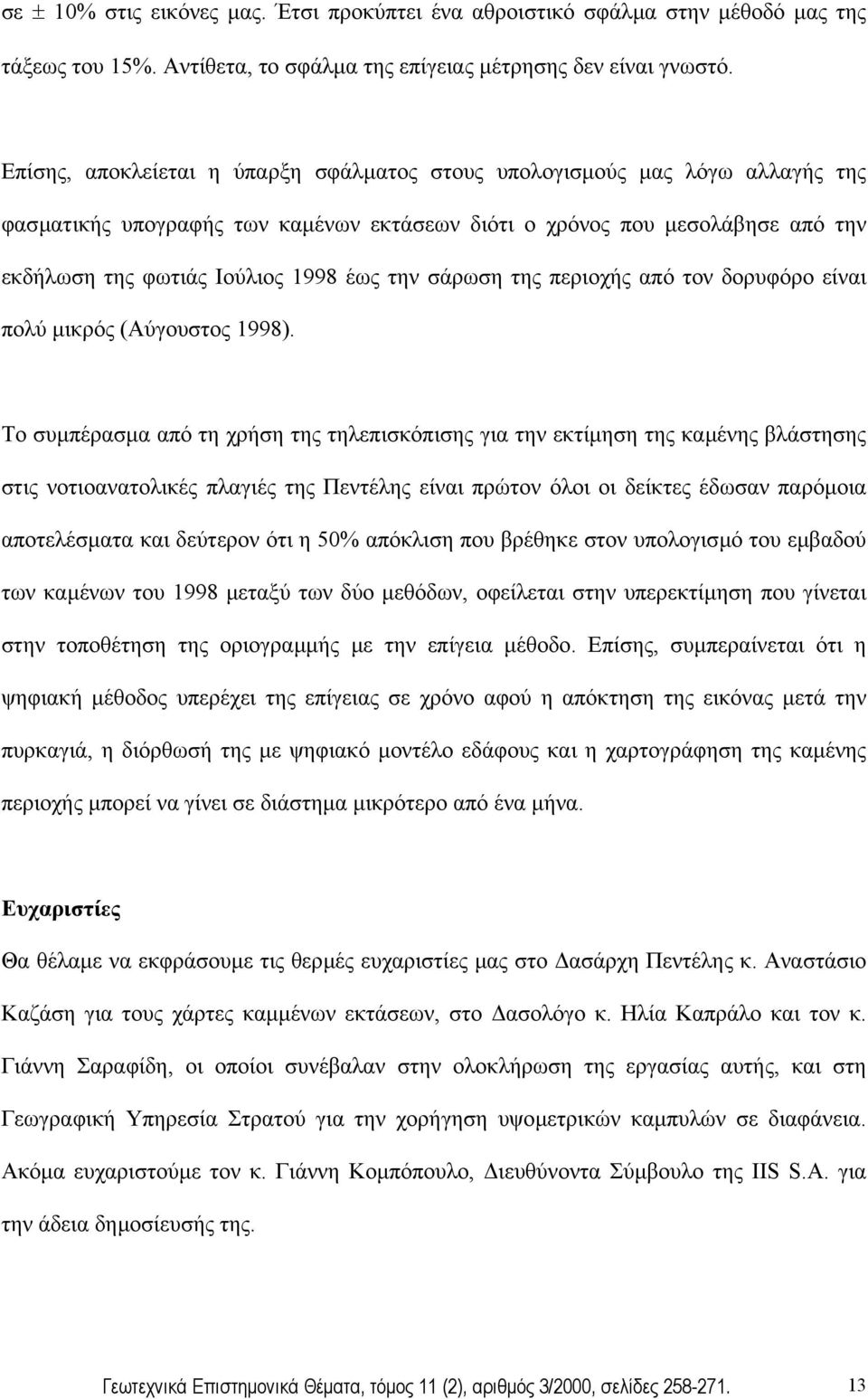 σε ± 10% στις εικόνες μας. Έτσι προκύπτει ένα αθροιστικό σφάλμα στην μέθοδό μας της τάξεως του 15%. Αντίθετα, το σφάλμα της επίγειας μέτρησης δεν είναι γνωστό.

Επίσης, αποκλείεται η ύπαρξη σφάλματος στους υπολογισμούς μας λόγω αλλαγής της φασματικής υπογραφής των καμένων εκτάσεων διότι ο χρόνος που μεσολάβησε από την εκδήλωση της φωτιάς Ιούλιος 1998 έως την σάρωση της περιοχής από τον δορυφόρο είναι πολύ μικρός (Αύγουστος 1998).

Το συμπέρασμα από τη χρήση της τηλεπισκόπισης για την εκτίμηση της καμένης βλάστησης στις νοτιοανατολικές πλαγιές της Πεντέλης είναι πρώτον όλοι οι δείκτες έδωσαν παρόμοια αποτελέσματα και δεύτερον ότι η 50% απόκλιση που βρέθηκε στον υπολογισμό του εμβαδού των καμένων του 1998 μεταξύ των δύο μεθόδων, οφείλεται στην υπερεκτίμηση που γίνεται στην τοποθέτηση της οριογραμμής με την επίγεια μέθοδο. Επίσης, συμπεραίνεται ότι η ψηφιακή μέθοδος υπερέχει της επίγειας σε χρόνο αφού η απόκτηση της εικόνας μετά την πυρκαγιά, η διόρθωσή της με ψηφιακό μοντέλο εδάφους και η χαρτογράφηση της καμένης περιοχής μπορεί να γίνει σε διάστημα μικρότερο από ένα μήνα.

Ευχαριστίες

Θα θέλαμε να εκφράσουμε τις θερμές ευχαριστίες μας στο Δασάρχη Πεντέλης κ. Αναστάσιο Καζάση για τους χάρτες καμμένων εκτάσεων, στο Δασολόγο κ. Ηλία Καπράλο και τον κ. Γιάννη Σαραφίδη, οι οποίοι συνέβαλαν στην ολοκλήρωση της εργασίας αυτής, και στη Γεωγραφική Υπηρεσία Στρατού για την χορήγηση υψομετρικών καμπυλών σε διαφάνεια. Ακόμα ευχαριστούμε τον κ. Γιάννη Κομπόπουλο, Διευθύνοντα Σύμβουλο της IIS S.A. για την άδεια δημοσίευσής της.

Γεωτεχνικά Επιστημονικά Θέματα, τόμος 11 (2), αριθμός 3/2000, σελίδες 258-271. 13